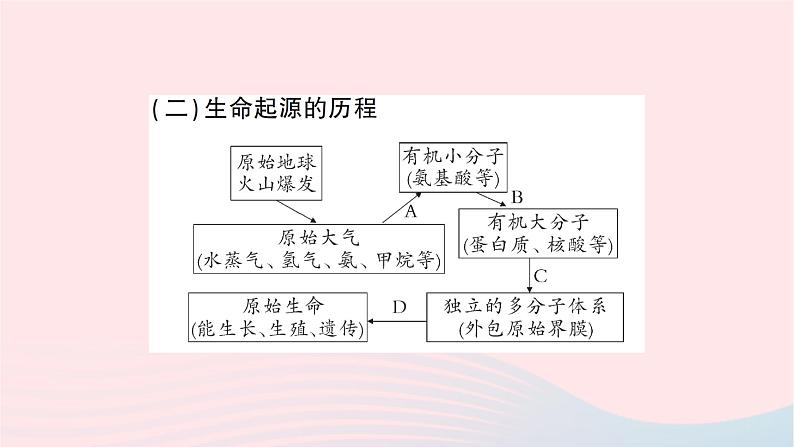 (二)生命起源的历程

原始地球
火山爆发

原始大气
(水蒸气、氢气、氨、甲烷等)

A

有机小分子
(氨基酸等)

B

有机大分子
(蛋白质、核酸等)

C

独立的多分子体系
(外包原始界膜)

D

原始生命
(能生长、生殖、遗传)